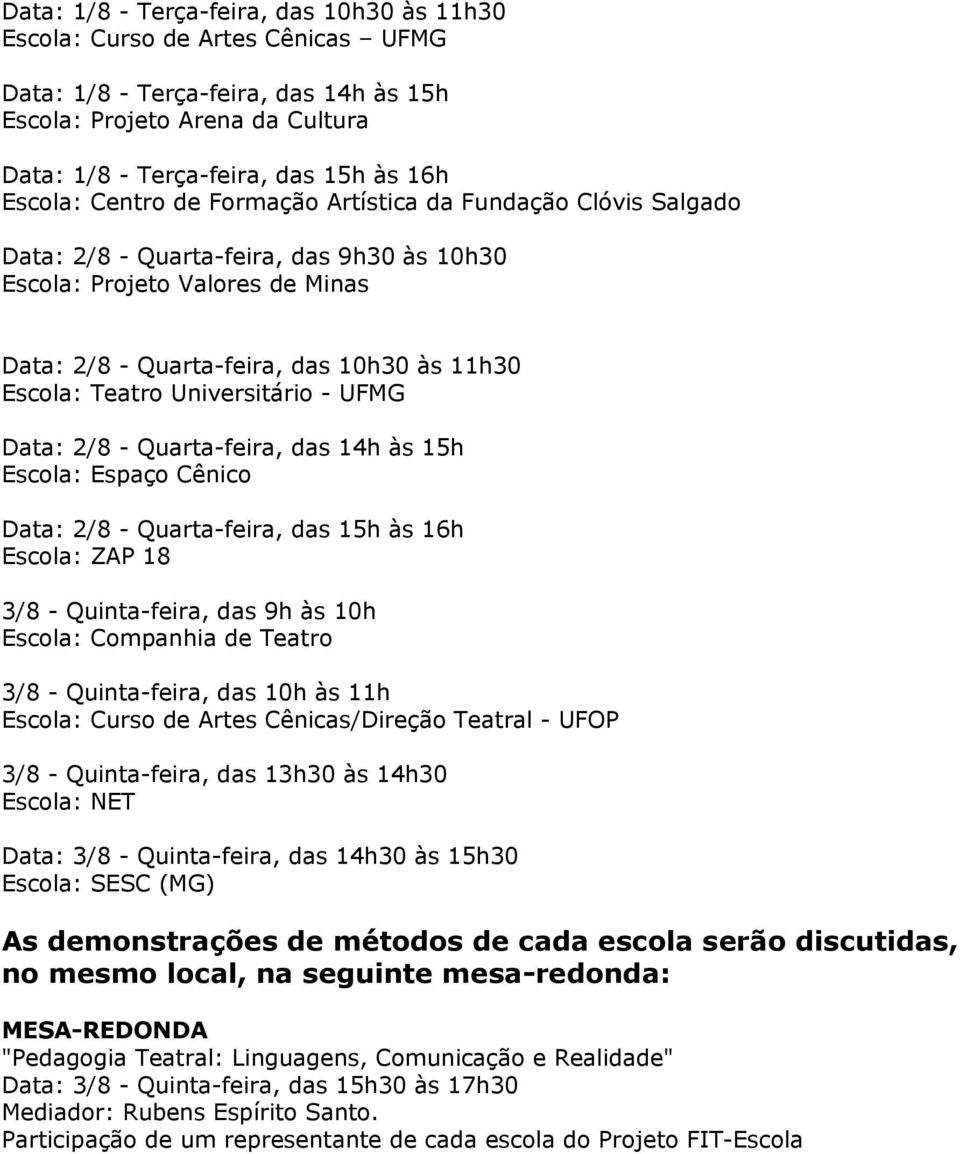 Data: 1/8 - Terça-feira, das 10h30 às 11h30
Escola: Curso de Artes Cênicas – UFMG

Data: 1/8 - Terça-feira, das 14h às 15h
Escola: Projeto Arena da Cultura

Data: 1/8 - Terça-feira, das 15h às 16h
Escola: Centro de Formação Artística da Fundação Clóvis Salgado

Data: 2/8 - Quarta-feira, das 9h30 às 10h30
Escola: Projeto Valores de Minas

Data: 2/8 - Quarta-feira, das 10h30 às 11h30
Escola: Teatro Universitário - UFMG

Data: 2/8 - Quarta-feira, das 14h às 15h
Escola: Espaço Cênico

Data: 2/8 - Quarta-feira, das 15h às 16h
Escola: ZAP 18

3/8 - Quinta-feira, das 9h às 10h
Escola: Companhia de Teatro

3/8 - Quinta-feira, das 10h às 11h
Escola: Curso de Artes Cênicas/Direção Teatral - UFOP

3/8 - Quinta-feira, das 13h30 às 14h30
Escola: NET

Data: 3/8 - Quinta-feira, das 14h30 às 15h30
Escola: SESC (MG)

As demonstrações de métodos de cada escola serão discutidas, no mesmo local, na seguinte mesa-redonda:

MESA-REDONDA
"Pedagogia Teatral: Linguagens, Comunicação e Realidade"
Data: 3/8 - Quinta-feira, das 15h30 às 17h30
Mediador: Rubens Espírito Santo.
Participação de um representante de cada escola do Projeto FIT-Escola